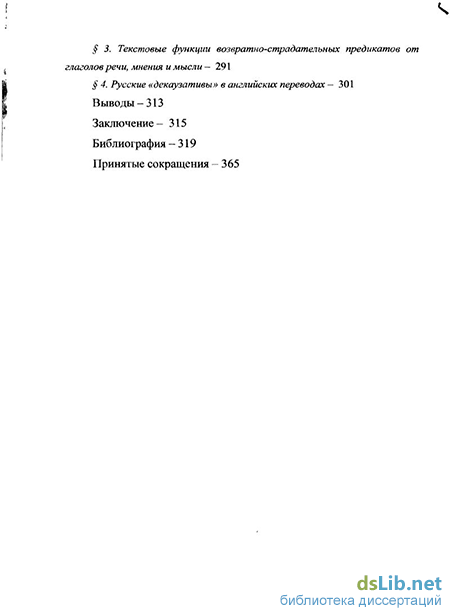 § 3. Текстовые функции возвратно-страдательных предикатов от глаголов речи, мнения и мысли – 291

§ 4. Русские «декаузативы» в английских переводах – 301

Выводы – 313

Заключение – 315

Библиография – 319

Принятые сокращения – 365

dsLib.net
библиотека диссертаций